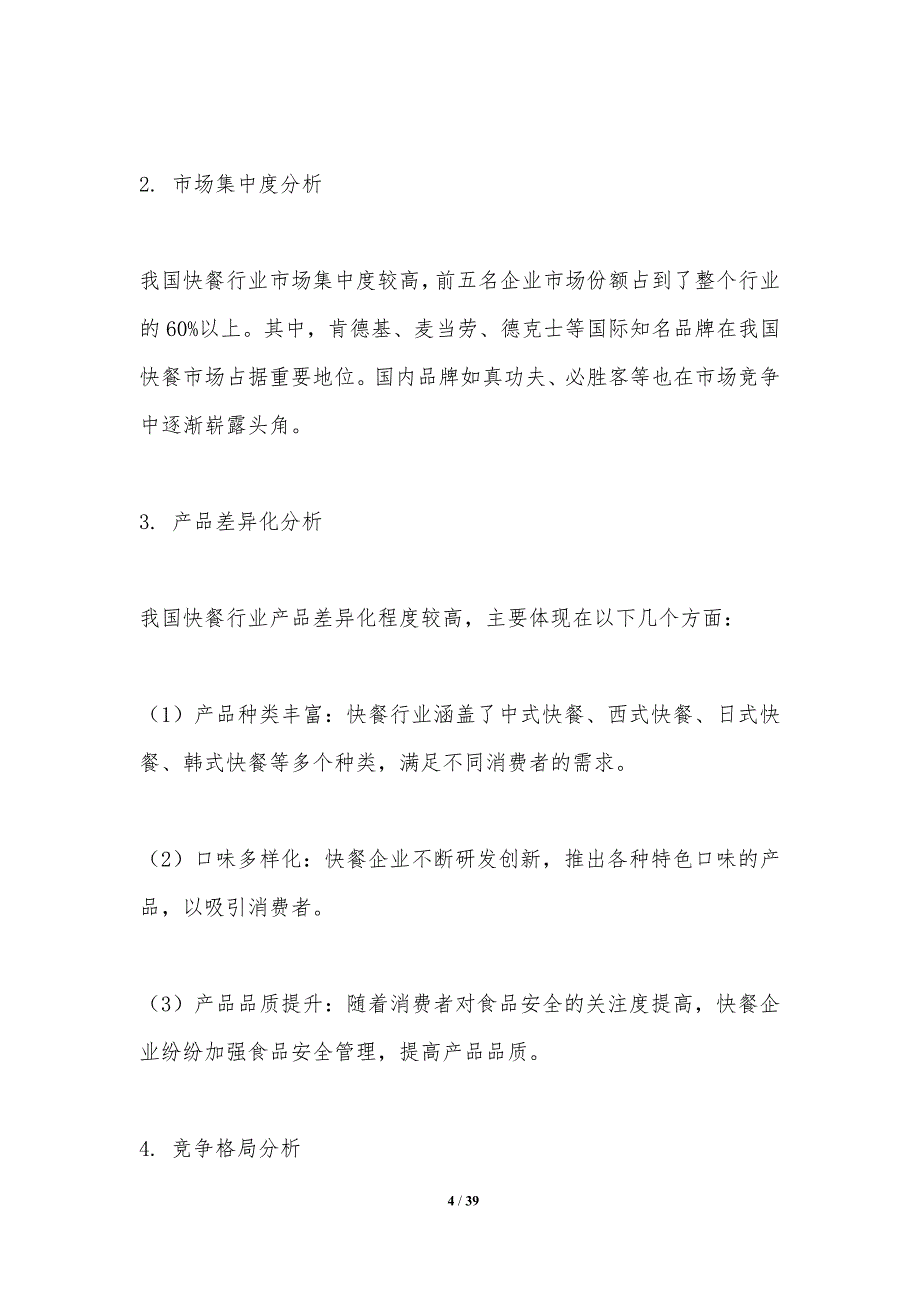 2. 市场集中度分析

我国快餐行业市场集中度较高，前五名企业市场份额占到了整个行业的 60%以上。其中，肯德基、麦当劳、德克士等国际知名品牌在我国快餐市场占据重要地位。国内品牌如真功夫、必胜客等也在市场竞争中逐渐崭露头角。

3. 产品差异化分析

我国快餐行业产品差异化程度较高，主要体现在以下几个方面：

（1）产品种类丰富：快餐行业涵盖了中式快餐、西式快餐、日式快餐、韩式快餐等多个种类，满足不同消费者的需求。

（2）口味多样化：快餐企业不断研发创新，推出各种特色口味的产品，以吸引消费者。

（3）产品品质提升：随着消费者对食品安全的关注度提高，快餐企业纷纷加强食品安全管理，提高产品品质。

4. 竞争格局分析

4 / 39